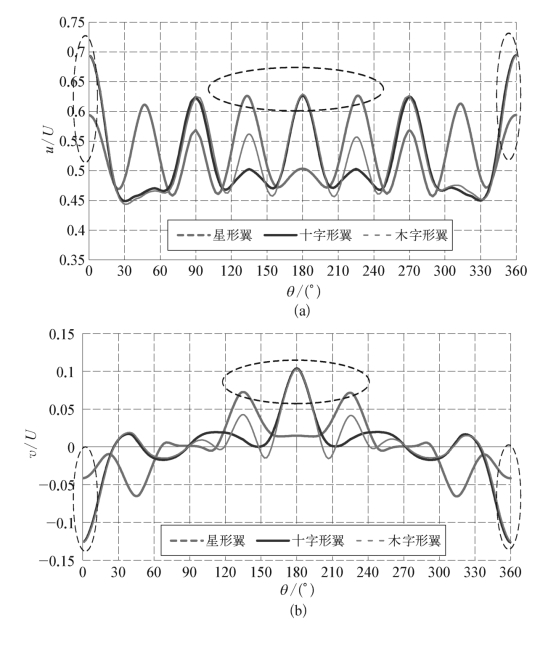 0.75
0.7
0.65
0.6
0.55
0.5
0.45
0.4
0.35
$u/U$
星形翼
十字形翼
木字形翼
0 30 60 90 120 150 180 210 240 270 300 330 360
$\theta/(°)$
(a)

0.15
0.1
0.05
0
−0.05
−0.1
−0.15
$v/U$
星形翼
十字形翼
木字形翼
0 30 60 90 120 150 180 210 240 270 300 330 360
$\theta/(°)$
(b)